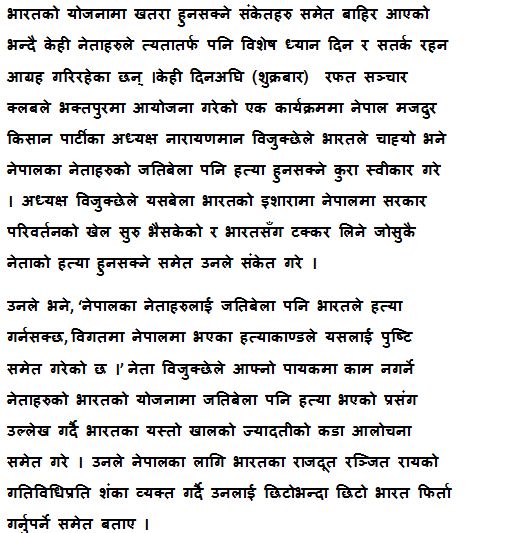 भारतको योजनामा खतरा हुनसक्ने संकेतहरु समेत बाहिर आएको भन्दै केही नेताहरुले त्यतातर्फ पनि विशेष ध्यान दिन र सतर्क रहन आग्रह गरिरहेका छन् ।केही दिनअघि (शुक्रबार) रफत सञ्चार क्लबले भक्तपुरमा आयोजना गरेको एक कार्यक्रममा नेपाल मजदुर किसान पार्टीका अध्यक्ष नारायणमान विजुक्छेले भारतले चाह्यो भने नेपालका नेताहरुको जतिबेला पनि हत्या हुनसक्ने कुरा स्वीकार गरे । अध्यक्ष विजुक्छेले यसबेला भारतको इशारामा नेपालमा सरकार परिवर्तनको खेल सुरु भैसकेको र भारतसँग टक्कर लिने जोसुकै नेताको हत्या हुनसक्ने समेत उनले संकेत गरे ।

उनले भने, ‘नेपालका नेताहरुलाई जतिबेला पनि भारतले हत्या गर्नसक्छ, विगतमा नेपालमा भएका हत्याकाण्डले यसलाई पुष्टि समेत गरेको छ ।’ नेता विजुक्छेले आफ्नो पायकमा काम नगर्ने नेताहरुको भारतको योजनामा जतिबेला पनि हत्या भएको प्रसंग उल्लेख गर्दै भारतका यस्तो खालको ज्यादतीको कडा आलोचना समेत गरे । उनले नेपालका लागि भारतका राजदूत रञ्जित रायको गतिविधिप्रति शंका व्यक्त गर्दै उनलाई छिटोभन्दा छिटो भारत फिर्ता गर्नुपर्ने समेत बताए ।